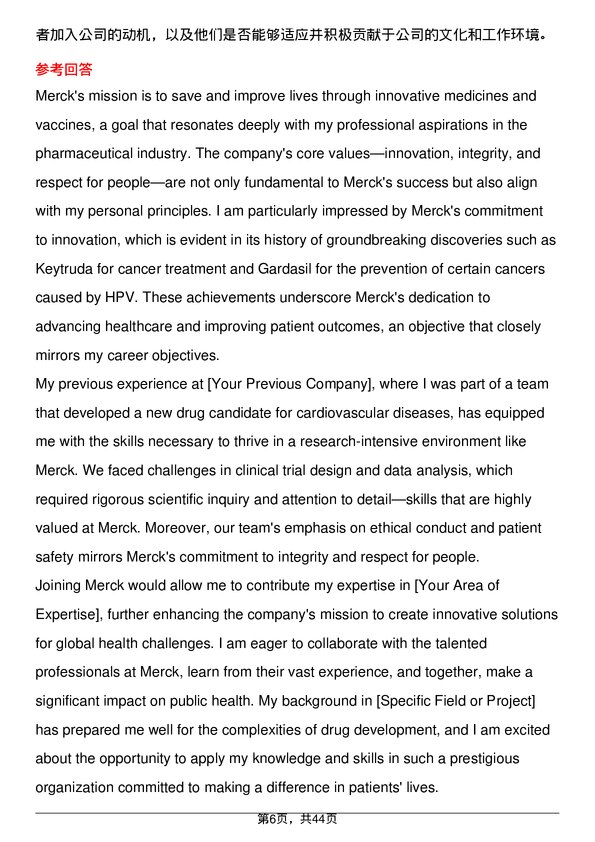 者加入公司的动机，以及他们是否能够适应并积极贡献于公司的文化和工作环境。

参考回答

Merck's mission is to save and improve lives through innovative medicines and vaccines, a goal that resonates deeply with my professional aspirations in the pharmaceutical industry. The company's core values—innovation, integrity, and respect for people—are not only fundamental to Merck's success but also align with my personal principles. I am particularly impressed by Merck's commitment to innovation, which is evident in its history of groundbreaking discoveries such as Keytruda for cancer treatment and Gardasil for the prevention of certain cancers caused by HPV. These achievements underscore Merck's dedication to advancing healthcare and improving patient outcomes, an objective that closely mirrors my career objectives.

My previous experience at [Your Previous Company], where I was part of a team that developed a new drug candidate for cardiovascular diseases, has equipped me with the skills necessary to thrive in a research-intensive environment like Merck. We faced challenges in clinical trial design and data analysis, which required rigorous scientific inquiry and attention to detail—skills that are highly valued at Merck. Moreover, our team's emphasis on ethical conduct and patient safety mirrors Merck's commitment to integrity and respect for people.

Joining Merck would allow me to contribute my expertise in [Your Area of Expertise], further enhancing the company's mission to create innovative solutions for global health challenges. I am eager to collaborate with the talented professionals at Merck, learn from their vast experience, and together, make a significant impact on public health. My background in [Specific Field or Project] has prepared me well for the complexities of drug development, and I am excited about the opportunity to apply my knowledge and skills in such a prestigious organization committed to making a difference in patients' lives.

第6页，共44页